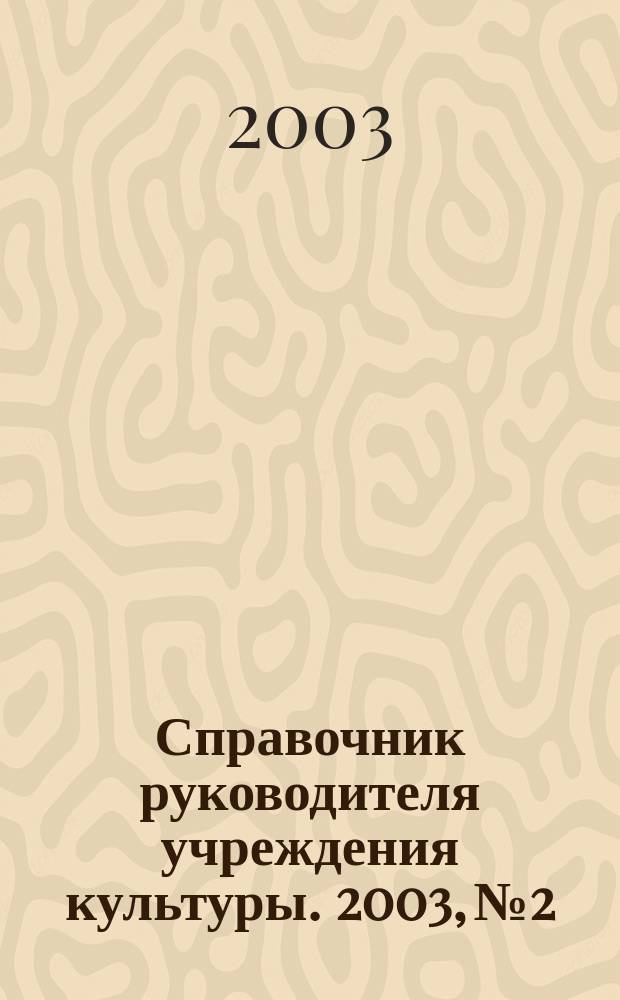 2003

Справочник руководителя учреждения культуры. 2003, №2